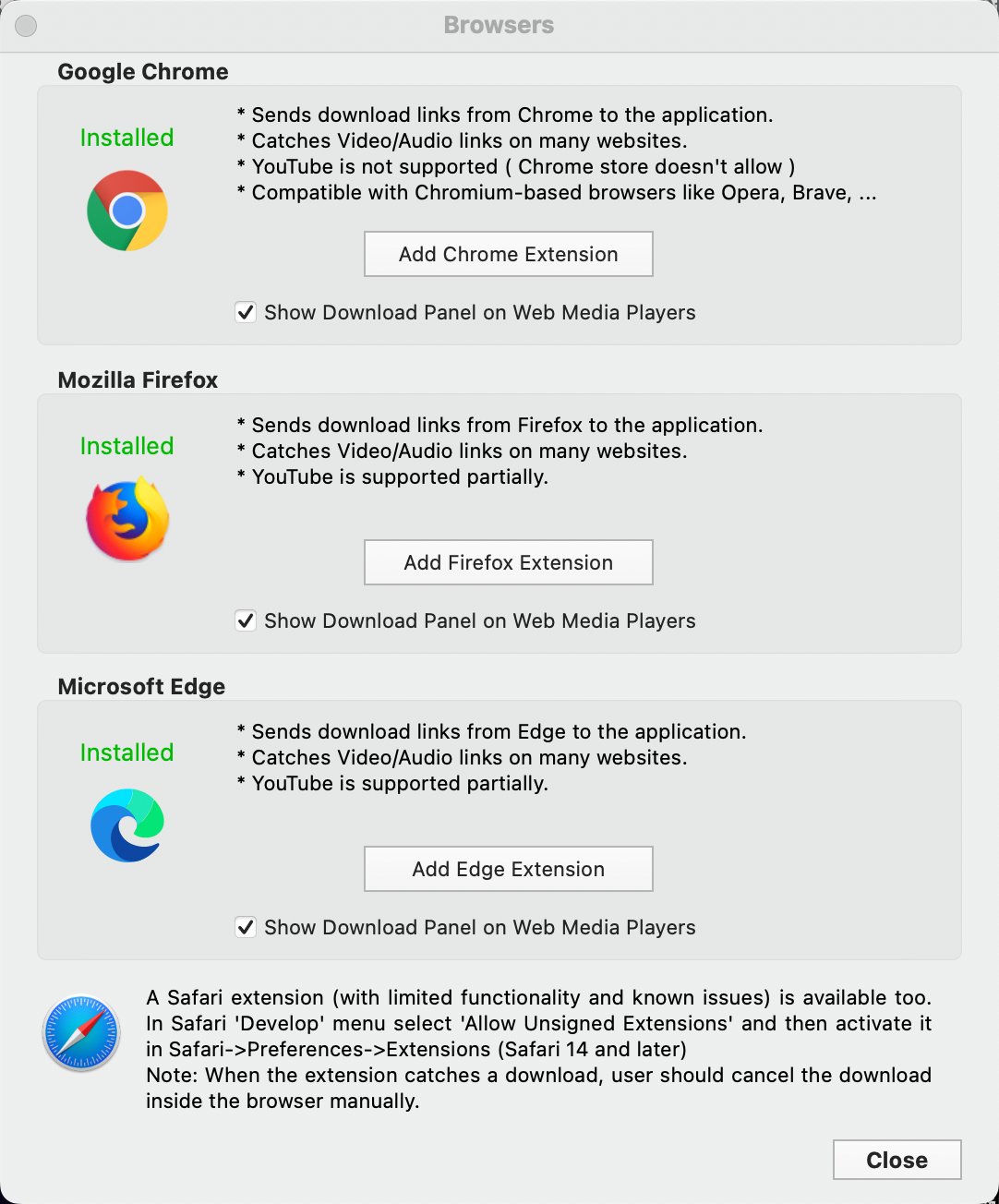 Browsers

Google Chrome

Installed

* Sends download links from Chrome to the application.
* Catches Video/Audio links on many websites.
* YouTube is not supported ( Chrome store doesn't allow )
* Compatible with Chromium-based browsers like Opera, Brave, ...

Add Chrome Extension

Show Download Panel on Web Media Players

Mozilla Firefox

Installed

* Sends download links from Firefox to the application.
* Catches Video/Audio links on many websites.
* YouTube is supported partially.

Add Firefox Extension

Show Download Panel on Web Media Players

Microsoft Edge

Installed

* Sends download links from Edge to the application.
* Catches Video/Audio links on many websites.
* YouTube is supported partially.

Add Edge Extension

Show Download Panel on Web Media Players

A Safari extension (with limited functionality and known issues) is available too.
In Safari 'Develop' menu select 'Allow Unsigned Extensions' and then activate it in Safari->Preferences->Extensions (Safari 14 and later)
Note: When the extension catches a download, user should cancel the download inside the browser manually.

Close